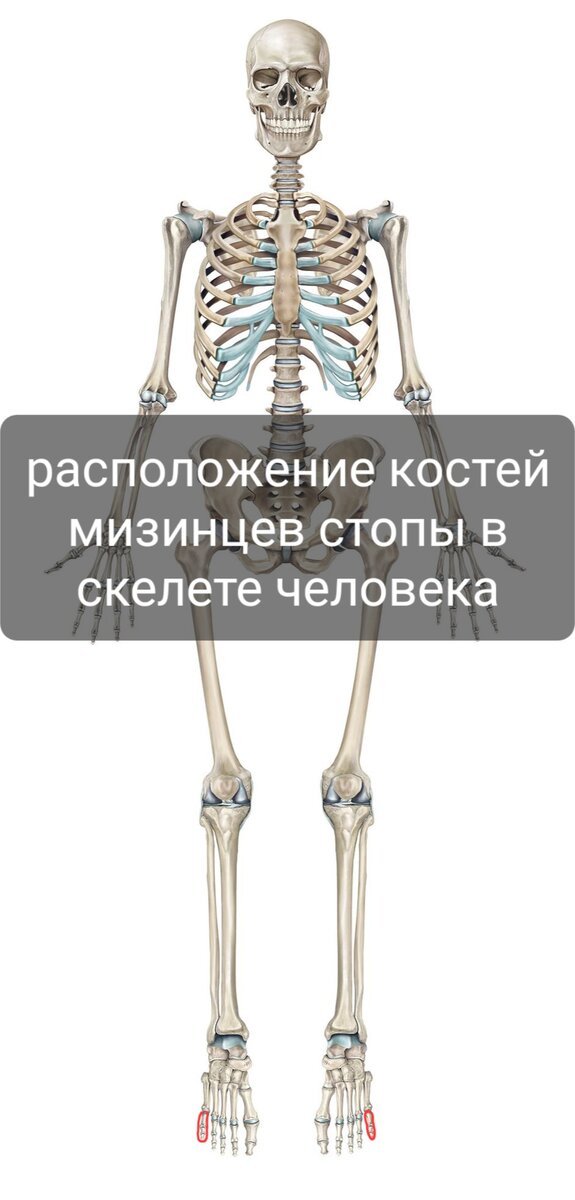 расположение костей мизинцев стопы в скелете человека